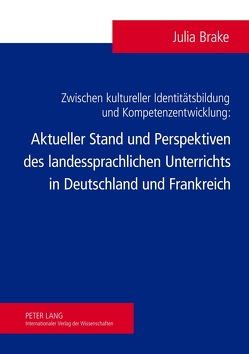 Julia Brake

Zwischen kultureller Identitätsbildung und Kompetenzentwicklung:

Aktueller Stand und Perspektiven des landessprachlichen Unterrichts in Deutschland und Frankreich

PETER LANG
Internationaler Verlag der Wissenschaften